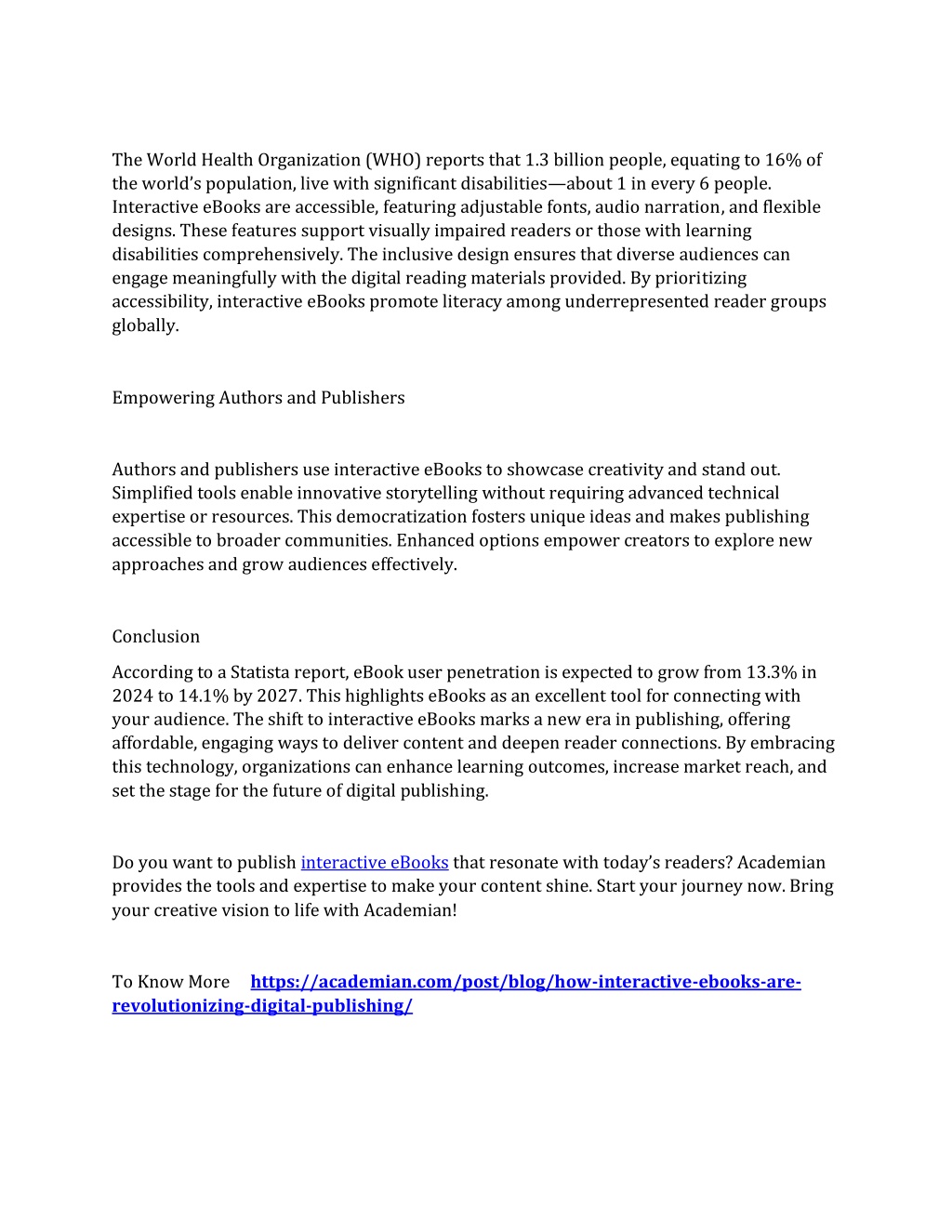 The World Health Organization (WHO) reports that 1.3 billion people, equating to 16% of the world's population, live with significant disabilities—about 1 in every 6 people. Interactive eBooks are accessible, featuring adjustable fonts, audio narration, and flexible designs. These features support visually impaired readers or those with learning disabilities comprehensively. The inclusive design ensures that diverse audiences can engage meaningfully with the digital reading materials provided. By prioritizing accessibility, interactive eBooks promote literacy among underrepresented reader groups globally.

Empowering Authors and Publishers

Authors and publishers use interactive eBooks to showcase creativity and stand out. Simplified tools enable innovative storytelling without requiring advanced technical expertise or resources. This democratization fosters unique ideas and makes publishing accessible to broader communities. Enhanced options empower creators to explore new approaches and grow audiences effectively.

Conclusion

According to a Statista report, eBook user penetration is expected to grow from 13.3% in 2024 to 14.1% by 2027. This highlights eBooks as an excellent tool for connecting with your audience. The shift to interactive eBooks marks a new era in publishing, offering affordable, engaging ways to deliver content and deepen reader connections. By embracing this technology, organizations can enhance learning outcomes, increase market reach, and set the stage for the future of digital publishing.

Do you want to publish interactive eBooks that resonate with today's readers? Academian provides the tools and expertise to make your content shine. Start your journey now. Bring your creative vision to life with Academian!

To Know More https://academian.com/post/blog/how-interactive-ebooks-are-revolutionizing-digital-publishing/